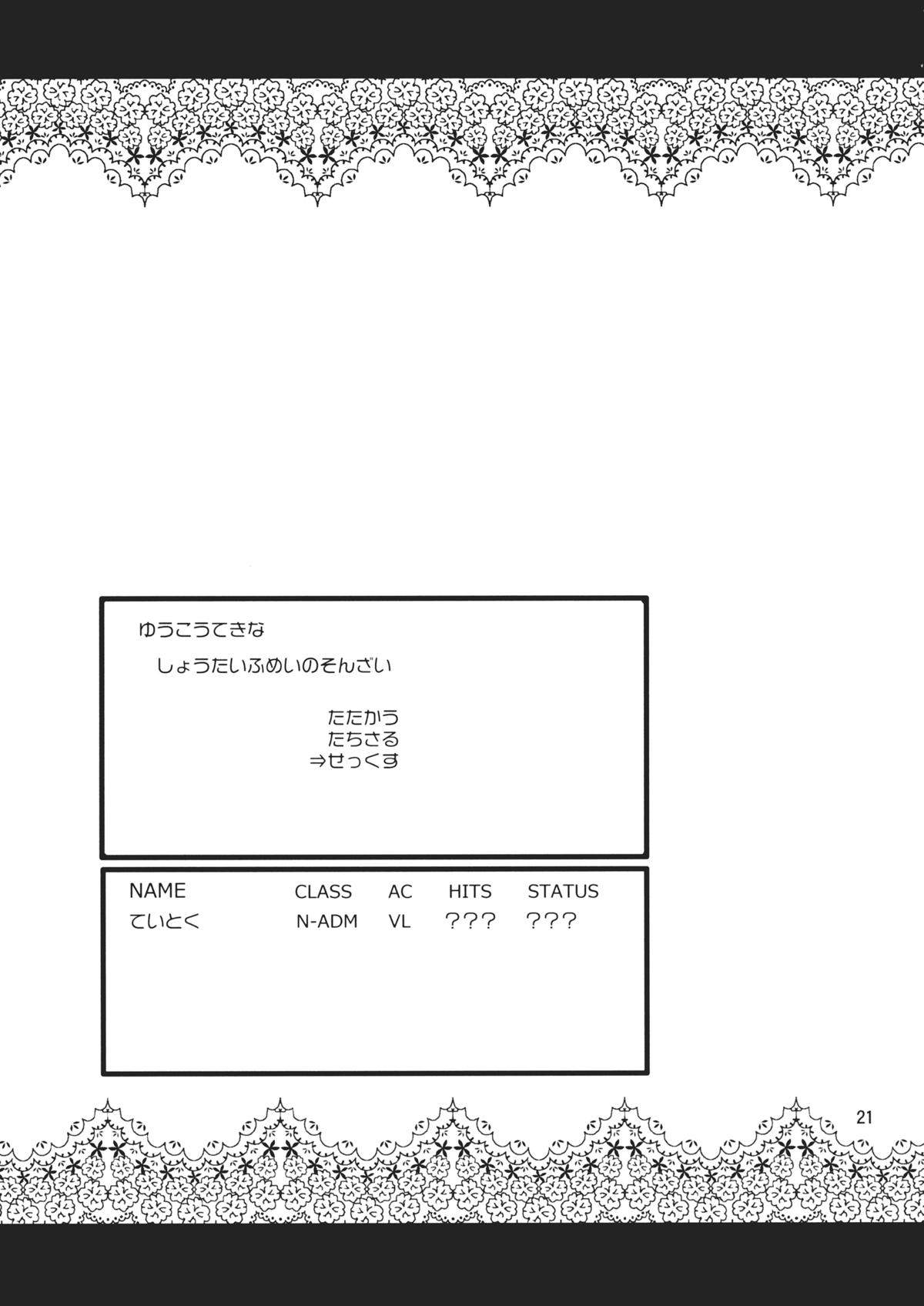 ゆうこうてきな

しょうたいふめいのそんざい

たたかう
たちさる
⇒せっくす

| NAME | CLASS | AC | HITS | STATUS |
|---|---|---|---|---|
| ていとく | N-ADM | VL | ??? | ??? |

21